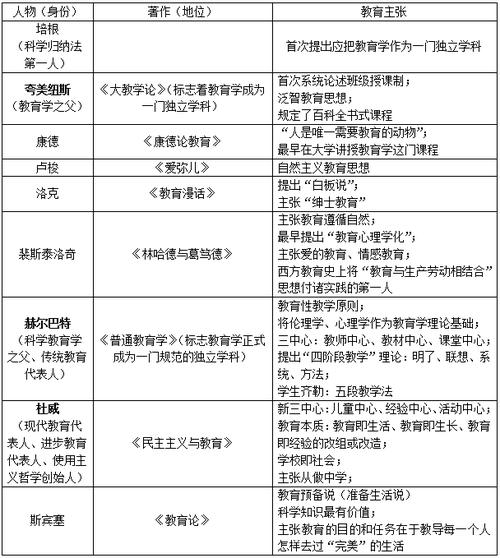 | 人物（身份） | 著作（地位） | 教育主张 |
|---|---|---|
| 培根（科学归纳法第一人） | | 首次提出应把教育学作为一门独立学科 |
| 夸美纽斯（教育学之父） | 《大教学论》（标志着教育学成为一门独立学科） | 首次系统论述班级授课制；泛智教育思想；规定了百科全书式课程 |
| 康德 | 《康德论教育》 | “人是唯一需要教育的动物”；最早在大学讲授教育学这门课程 |
| 卢梭 | 《爱弥儿》 | 自然主义教育思想 |
| 洛克 | 《教育漫话》 | 提出“白板说”；主张“绅士教育” |
| 裴斯泰洛奇 | 《林哈德与葛笃德》 | 主张教育遵循自然；最早提出“教育心理学化”；主张爱的教育、情感教育；西方教育史上将“教育与生产劳动相结合”思想付诸实践的第一人 |
| 赫尔巴特（科学教育学之父、传统教育代表人） | 《普通教育学》（标志教育学正式成为一门规范的独立学科） | 教育性教学原则；将伦理学、心理学作为教育学理论基础；三中心：教师中心、教材中心、课堂中心；提出“四阶段教学”理论：明了、联想、系统、方法；学生齐勒：五段教学法 |
| 杜威（现代教育代表人、进步教育代表人、使用主义哲学创始人） | 《民主主义与教育》 | 新三中心：儿童中心、经验中心、活动中心；教育本质：教育即生活、教育即生长、教育即经验的改组或改造；学校即社会；主张从做中学； |
| 斯宾塞 | 《教育论》 | 教育预备说（准备生活说）科学知识最有价值；主张教育的目的和任务在于教导每一个人怎样去过“完美”的生活 |